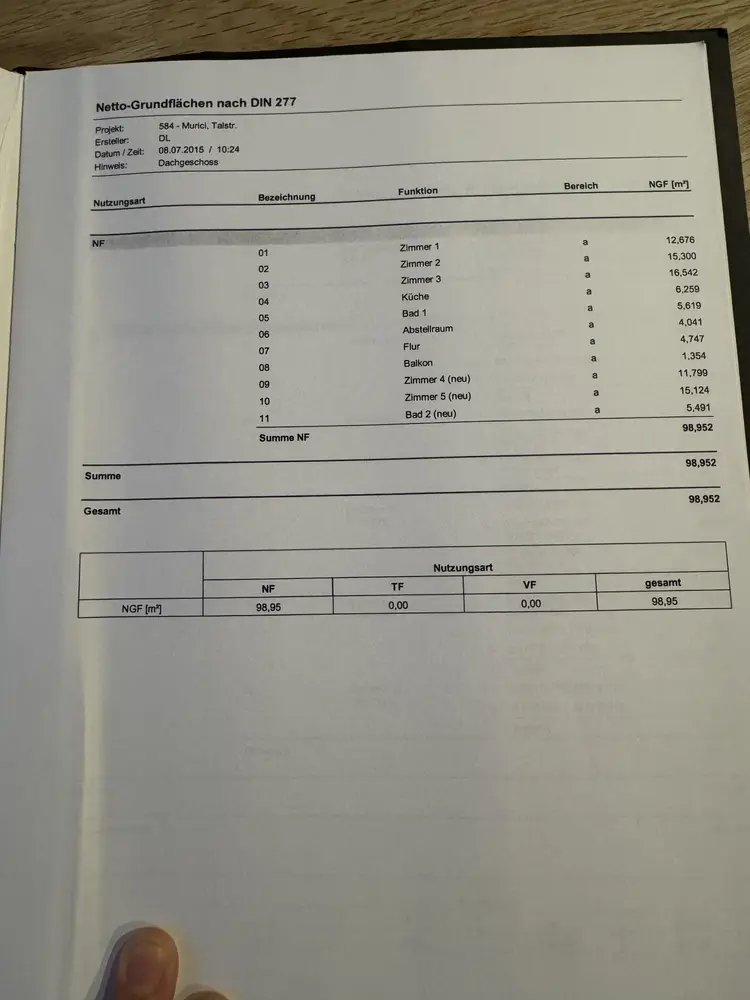 Netto-Grundflächen nach DIN 277

Projekt: 584 - Murici, Talstr.
Ersteller: DL
Datum / Zeit: 08.07.2015 / 10:24
Hinweis: Dachgeschoss

| Nutzungsart | Bezeichnung | Funktion | Bereich | NGF [m²] |
|---|---|---|---|---|
| NF | | | | |
| | 01 | Zimmer 1 | a | 12,676 |
| | 02 | Zimmer 2 | a | 15,300 |
| | 03 | Zimmer 3 | a | 16,542 |
| | 04 | Küche | a | 6,259 |
| | 05 | Bad 1 | a | 5,619 |
| | 06 | Abstellraum | a | 4,041 |
| | 07 | Flur | a | 4,747 |
| | 08 | Balkon | a | 1,354 |
| | 09 | Zimmer 4 (neu) | a | 11,799 |
| | 10 | Zimmer 5 (neu) | a | 15,124 |
| | 11 | Bad 2 (neu) | a | 5,491 |
| | Summe NF | | | 98,952 |
| Summe | | | | 98,952 |
| Gesamt | | | | 98,952 |

| | Nutzungsart | | | |
|---|---|---|---|---|
| | NF | TF | VF | gesamt |
| NGF [m²] | 98,95 | 0,00 | 0,00 | 98,95 |